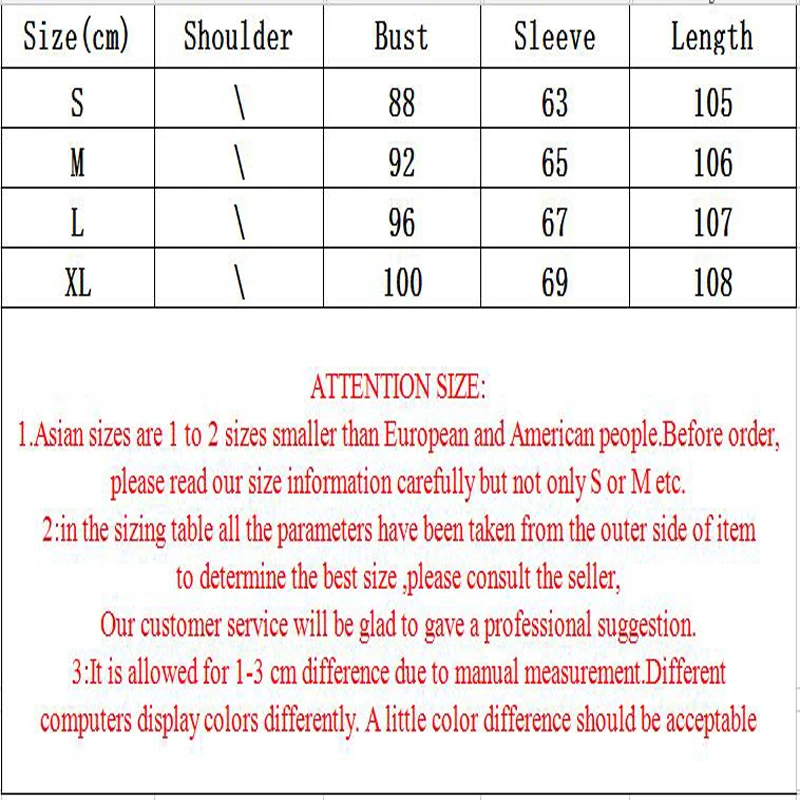 | Size(cm) | Shoulder | Bust | Sleeve | Length |
|---|---|---|---|---|
| S | \ | 88 | 63 | 105 |
| M | \ | 92 | 65 | 106 |
| L | \ | 96 | 67 | 107 |
| XL | \ | 100 | 69 | 108 |

ATTENTION SIZE:
1.Asian sizes are 1 to 2 sizes smaller than European and American people.Before order, please read our size information carefully but not only S or M etc.
2:in the sizing table all the parameters have been taken from the outer side of item to determine the best size ,please consult the seller,
Our customer service will be glad to gave a professional suggestion.
3:It is allowed for 1-3 cm difference due to manual measurement.Different computers display colors differently. A little color difference should be acceptable